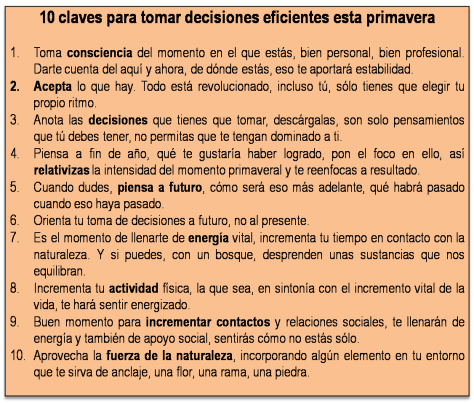 10 claves para tomar decisiones eficientes esta primavera

1. Toma consciencia del momento en el que estás, bien personal, bien profesional. Darte cuenta del aquí y ahora, de dónde estás, eso te aportará estabilidad.

2. Acepta lo que hay. Todo está revolucionado, incluso tú, sólo tienes que elegir tu propio ritmo.

3. Anota las decisiones que tienes que tomar, descárgalas, son solo pensamientos que tú debes tener, no permitas que te tengan dominado a ti.

4. Piensa a fin de año, qué te gustaría haber logrado, pon el foco en ello, así relativizas la intensidad del momento primaveral y te reenfocas a resultado.

5. Cuando dudes, piensa a futuro, cómo será eso más adelante, qué habrá pasado cuando eso haya pasado.

6. Orienta tu toma de decisiones a futuro, no al presente.

7. Es el momento de llenarte de energía vital, incrementa tu tiempo en contacto con la naturaleza. Y si puedes, con un bosque, desprenden unas sustancias que nos equilibran.

8. Incrementa tu actividad física, la que sea, en sintonía con el incremento vital de la vida, te hará sentir energizado.

9. Buen momento para incrementar contactos y relaciones sociales, te llenarán de energía y también de apoyo social, sentirás cómo no estás sólo.

10. Aprovecha la fuerza de la naturaleza, incorporando algún elemento en tu entorno que te sirva de anclaje, una flor, una rama, una piedra.